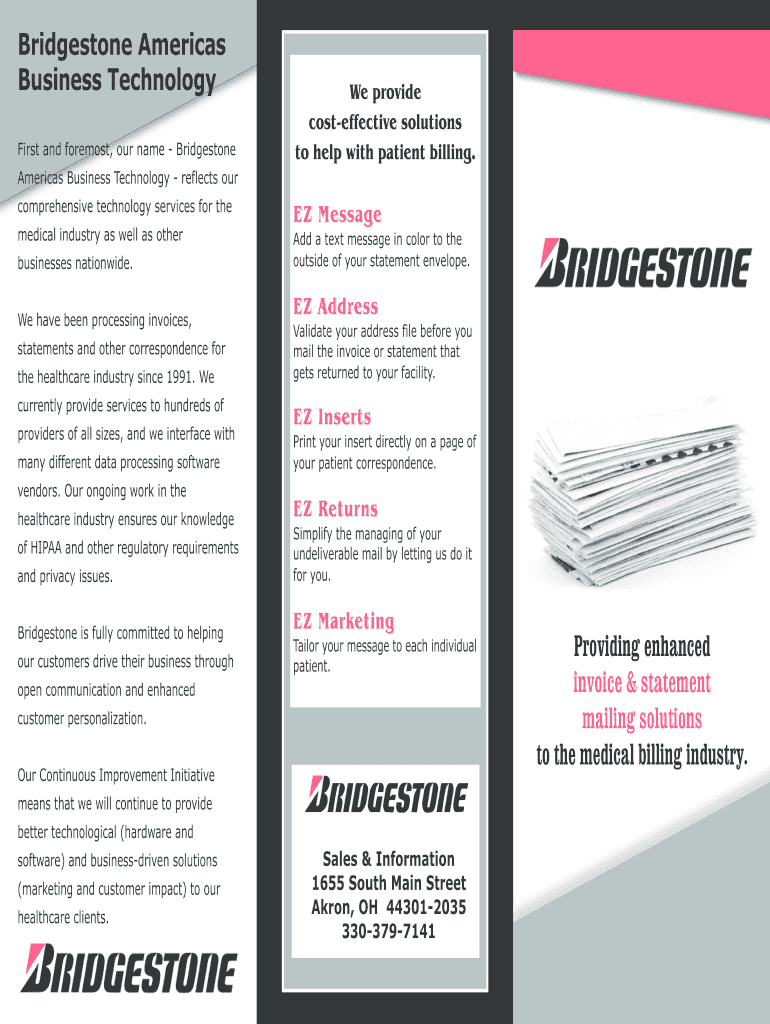 Bridgestone Americas Business Technology

First and foremost, our name - Bridgestone Americas Business Technology - reflects our comprehensive technology services for the medical industry as well as other businesses nationwide.

We have been processing invoices, statements and other correspondence for the healthcare industry since 1991. We currently provide services to hundreds of providers of all sizes, and we interface with many different data processing software vendors. Our ongoing work in the healthcare industry ensures our knowledge of HIPAA and other regulatory requirements and privacy issues.

Bridgestone is fully committed to helping our customers drive their business through open communication and enhanced customer personalization.

Our Continuous Improvement Initiative means that we will continue to provide better technological (hardware and software) and business-driven solutions (marketing and customer impact) to our healthcare clients.

BRIDGESTONE

We provide cost-effective solutions to help with patient billing.

EZ Message
Add a text message in color to the outside of your statement envelope.

EZ Address
Validate your address file before you mail the invoice or statement that gets returned to your facility.

EZ Inserts
Print your insert directly on a page of your patient correspondence.

EZ Returns
Simplify the managing of your undeliverable mail by letting us do it for you.

EZ Marketing
Tailor your message to each individual patient.

BRIDGESTONE

Sales & Information
1655 South Main Street
Akron, OH 44301-2035
330-379-7141

BRIDGESTONE

Providing enhanced invoice & statement mailing solutions to the medical billing industry.